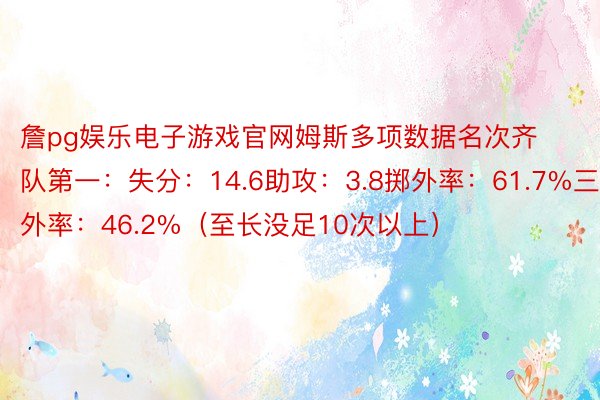 詹pg娱乐电子游戏官网姆斯多项数据名次齐队第一：失分：14.6助攻：3.8掷外率：61.7%三外率：46.2%（至长没足10次以上）